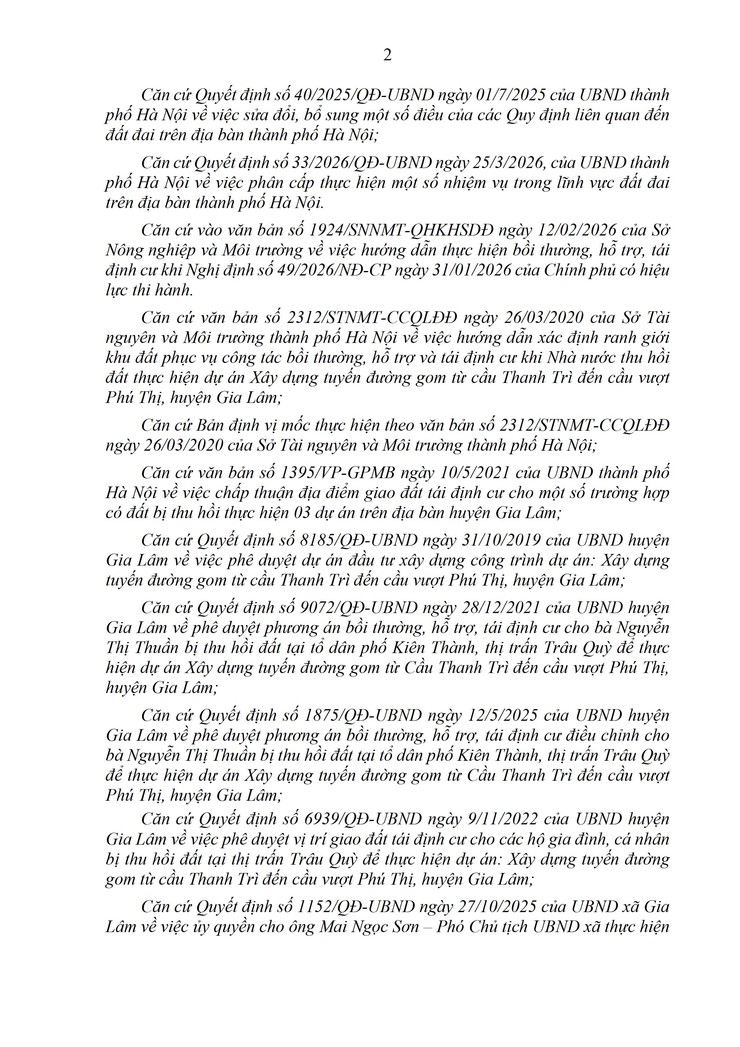 2

Căn cứ Quyết định số 40/2025/QĐ-UBND ngày 01/7/2025 của UBND thành phố Hà Nội về việc sửa đổi, bổ sung một số điều của các Quy định liên quan đến đất đai trên địa bàn thành phố Hà Nội;

Căn cứ Quyết định số 33/2026/QĐ-UBND ngày 25/3/2026, của UBND thành phố Hà Nội về việc phân cấp thực hiện một số nhiệm vụ trong lĩnh vực đất đai trên địa bàn thành phố Hà Nội.

Căn cứ vào văn bản số 1924/SNNMT-QHKHSDĐ ngày 12/02/2026 của Sở Nông nghiệp và Môi trường về việc hướng dẫn thực hiện bồi thường, hỗ trợ, tái định cư khi Nghị định số 49/2026/NĐ-CP ngày 31/01/2026 của Chính phủ có hiệu lực thi hành.

Căn cứ văn bản số 2312/STNMT-CCQLĐĐ ngày 26/03/2020 của Sở Tài nguyên và Môi trường thành phố Hà Nội về việc hướng dẫn xác định ranh giới khu đất phục vụ công tác bồi thường, hỗ trợ và tái định cư khi Nhà nước thu hồi đất thực hiện dự án Xây dựng tuyến đường gom từ cầu Thanh Trì đến cầu vượt Phú Thị, huyện Gia Lâm;

Căn cứ Bản định vị mốc thực hiện theo văn bản số 2312/STNMT-CCQLĐĐ ngày 26/03/2020 của Sở Tài nguyên và Môi trường thành phố Hà Nội;

Căn cứ văn bản số 1395/VP-GPMB ngày 10/5/2021 của UBND thành phố Hà Nội về việc chấp thuận địa điểm giao đất tái định cư cho một số trường hợp có đất bị thu hồi thực hiện 03 dự án trên địa bàn huyện Gia Lâm;

Căn cứ Quyết định số 8185/QĐ-UBND ngày 31/10/2019 của UBND huyện Gia Lâm về việc phê duyệt dự án đầu tư xây dựng công trình dự án: Xây dựng tuyến đường gom từ cầu Thanh Trì đến cầu vượt Phú Thị, huyện Gia Lâm;

Căn cứ Quyết định số 9072/QĐ-UBND ngày 28/12/2021 của UBND huyện Gia Lâm về phê duyệt phương án bồi thường, hỗ trợ, tái định cư cho bà Nguyễn Thị Thuần bị thu hồi đất tại tổ dân phố Kiên Thành, thị trấn Trâu Quỳ để thực hiện dự án Xây dựng tuyến đường gom từ Cầu Thanh Trì đến cầu vượt Phú Thị, huyện Gia Lâm;

Căn cứ Quyết định số 1875/QĐ-UBND ngày 12/5/2025 của UBND huyện Gia Lâm về phê duyệt phương án bồi thường, hỗ trợ, tái định cư điều chỉnh cho bà Nguyễn Thị Thuần bị thu hồi đất tại tổ dân phố Kiên Thành, thị trấn Trâu Quỳ để thực hiện dự án Xây dựng tuyến đường gom từ Cầu Thanh Trì đến cầu vượt Phú Thị, huyện Gia Lâm;

Căn cứ Quyết định số 6939/QĐ-UBND ngày 9/11/2022 của UBND huyện Gia Lâm về việc phê duyệt vị trí giao đất tái định cư cho các hộ gia đình, cá nhân bị thu hồi đất tại thị trấn Trâu Quỳ để thực hiện dự án: Xây dựng tuyến đường gom từ cầu Thanh Trì đến cầu vượt Phú Thị, huyện Gia Lâm;

Căn cứ Quyết định số 1152/QĐ-UBND ngày 27/10/2025 của UBND xã Gia Lâm về việc ủy quyền cho ông Mai Ngọc Sơn – Phó Chủ tịch UBND xã thực hiện